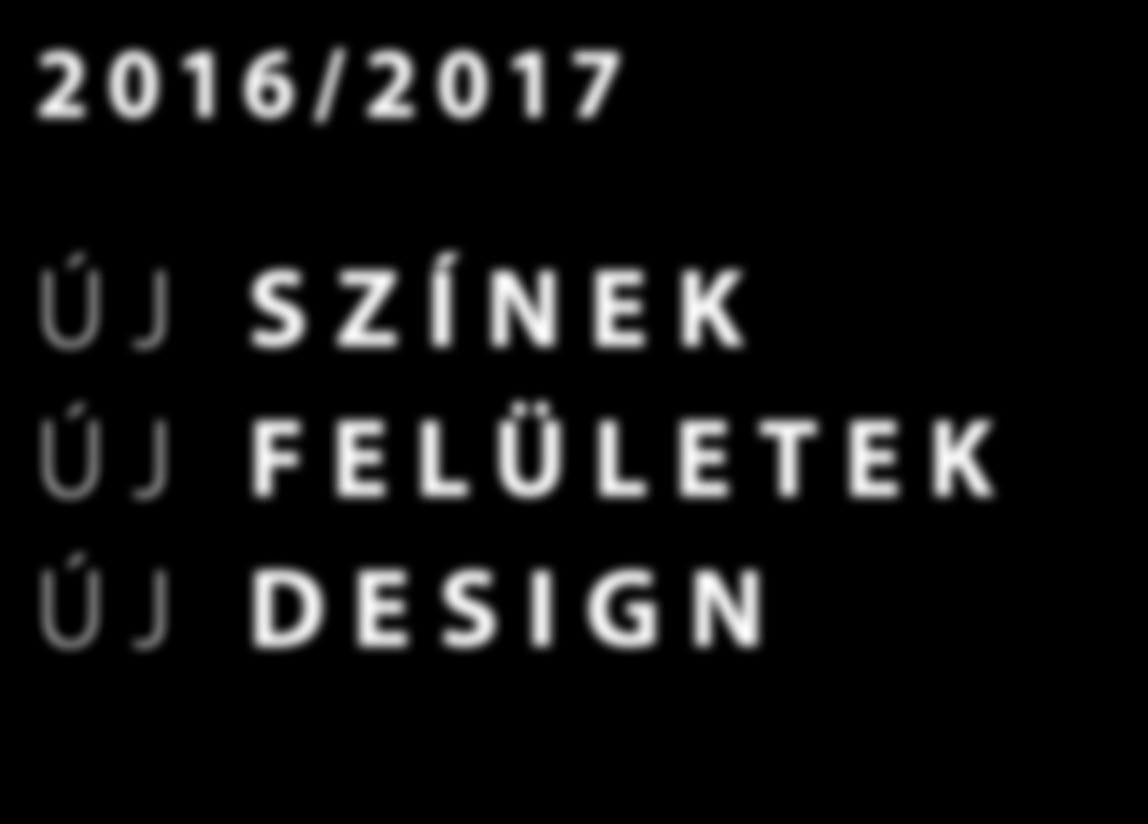 2016/2017

ÚJ SZÍNEK
ÚJ FELÜLETEK
ÚJ DESIGN